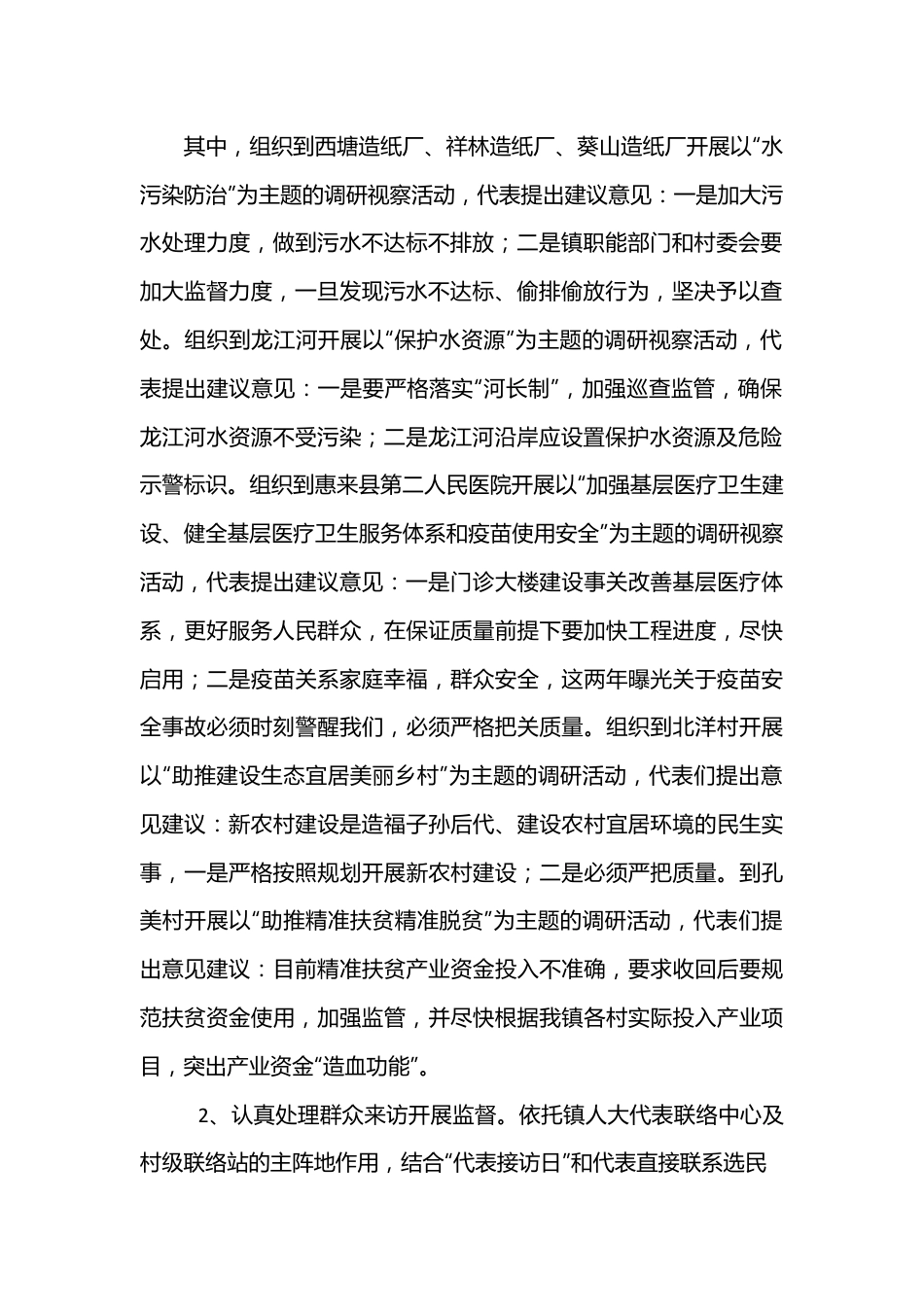 其中，组织到西塘造纸厂、祥林造纸厂、葵山造纸厂开展以“水污染防治”为主题的调研视察活动，代表提出建议意见：一是加大污水处理力度，做到污水不达标不排放；二是镇职能部门和村委会要加大监督力度，一旦发现污水不达标、偷排偷放行为，坚决予以查处。组织到龙江河开展以“保护水资源”为主题的调研视察活动，代表提出建议意见：一是要严格落实“河长制”，加强巡查监管，确保龙江河水资源不受污染；二是龙江河沿岸应设置保护水资源及危险示警标识。组织到惠来县第二人民医院开展以“加强基层医疗卫生建设、健全基层医疗卫生服务体系和疫苗使用安全”为主题的调研视察活动，代表提出建议意见：一是门诊大楼建设事关改善基层医疗体系，更好服务人民群众，在保证质量前提下要加快工程进度，尽快启用；二是疫苗关系家庭幸福，群众安全，这两年曝光关于疫苗安全事故必须时刻警醒我们，必须严格把关质量。组织到北洋村开展以“助推建设生态宜居美丽乡村”为主题的调研活动，代表们提出意见建议：新农村建设是造福子孙后代、建设农村宜居环境的民生实事，一是严格按照规划开展新农村建设；二是必须严把质量。到孔美村开展以“助推精准扶贫精准脱贫”为主题的调研活动，代表们提出意见建议：目前精准扶贫产业资金投入不准确，要求收回后要规范扶贫资金使用，加强监管，并尽快根据我镇各村实际投入产业项目，突出产业资金“造血功能”。

2、认真处理群众来访开展监督。依托镇人大代表联络中心及村级联络站的主阵地作用，结合“代表接访日”和代表直接联系选民